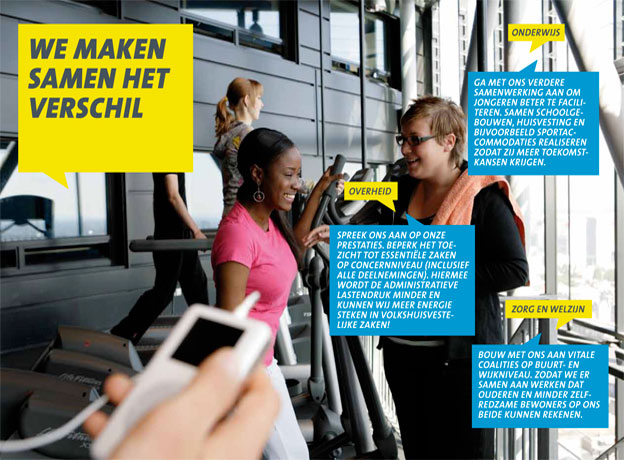 WE MAKEN SAMEN HET VERSCHIL

ONDERWIJS

GA MET ONS VERDERE SAMENWERKING AAN OM JONGEREN BETER TE FACILITEREN. SAMEN SCHOOLGEBOUWEN, HUISVESTING EN BIJVOORBEELD SPORTACCOMMODATIES REALISEREN ZODAT ZIJ MEER TOEKOMSTKANSEN KRIJGEN.

OVERHEID

SPREEK ONS AAN OP ONZE PRESTATIES. BEPERK HET TOEZICHT TOT ESSENTIËLE ZAKEN OP CONCERNNIVEAU (INCLUSIEF ALLE DEELNEMINGEN). HIERMEE WORDT DE ADMINISTRATIEVE LASTENDRUK MINDER EN KUNNEN WIJ MEER ENERGIE STEKEN IN VOLKSHUISVESTELIJKE ZAKEN!

ZORG EN WELZIJN

BOUW MET ONS AAN VITALE COALITIES OP BUURT- EN WIJKNIVEAU. ZODAT WE ER SAMEN AAN WERKEN DAT OUDEREN EN MINDER ZELFREDZAME BEWONERS OP ONS BEIDE KUNNEN REKENEN.